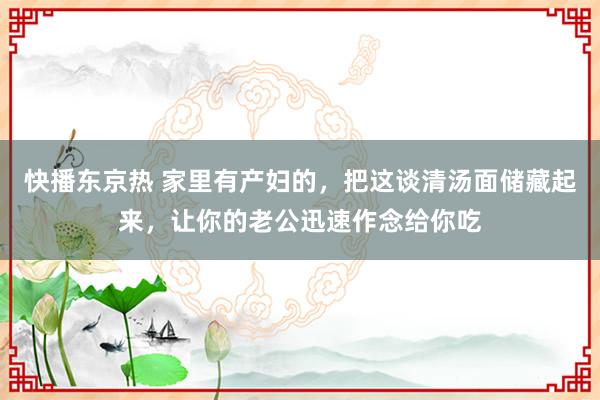 快播东京热 家里有产妇的，把这谈清汤面储藏起来，让你的老公迅速作念给你吃